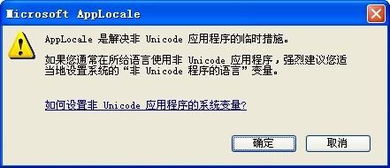 Microsoft AppLocale

AppLocale 是解决非 Unicode 应用程序的临时措施。

如果您通常在所给语言使用非 Unicode 应用程序，强烈建议您适当地设置系统的“非 Unicode 程序的语言”变量。

如何设置非 Unicode 应用程序的系统变量?

确定

取消